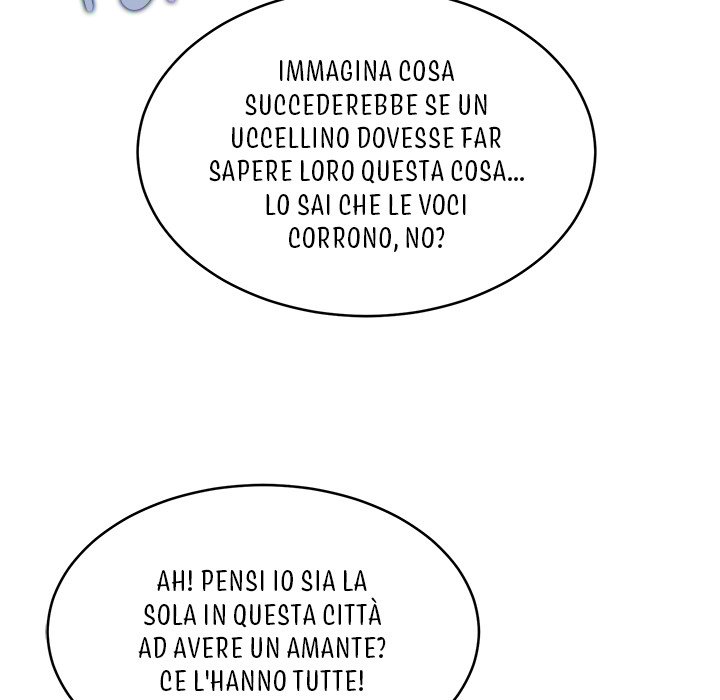 IMMAGINA COSA SUCCEDEREBBE SE UN UCCELLINO DOVESSE FAR SAPERE LORO QUESTA COSA... LO SAI CHE LE VOCI CORRONO, NO?

AH! PENSI IO SIA LA SOLA IN QUESTA CITTÀ AD AVERE UN AMANTE? CE L'HANNO TUTTE!